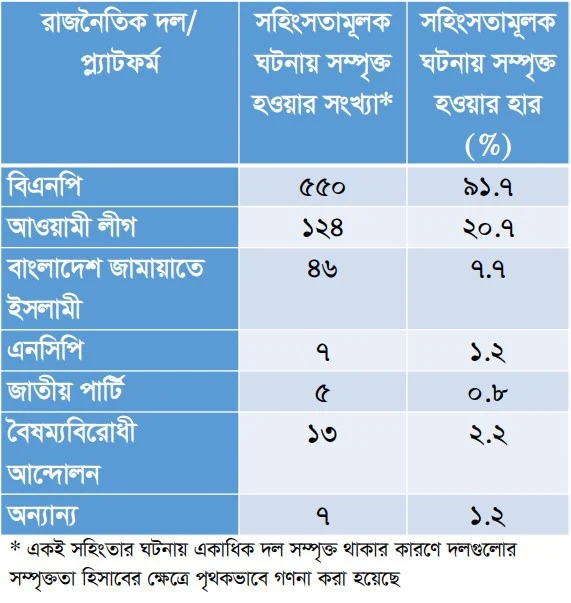 | রাজনৈতিক দল/ প্ল্যাটফর্ম | সহিংসতামূলক ঘটনায় সম্পৃক্ত হওয়ার সংখ্যা* | সহিংসতামূলক ঘটনায় সম্পৃক্ত হওয়ার হার (%) |
|---|---|---|
| বিএনপি | ৫৫০ | ৯১.৭ |
| আওয়ামী লীগ | ১২৪ | ২০.৭ |
| বাংলাদেশ জামায়াতে ইসলামী | ৪৬ | ৭.৭ |
| এনসিপি | ৭ | ১.২ |
| জাতীয় পার্টি | ৫ | ০.৮ |
| বৈষম্যবিরোধী আন্দোলন | ১৩ | ২.২ |
| অন্যান্য | ৭ | ১.২ |

* একই সহিংতার ঘটনায় একাধিক দল সম্পৃক্ত থাকার কারণে দলগুলোর সম্পৃক্ততা হিসাবের ক্ষেত্রে পৃথকভাবে গণনা করা হয়েছে